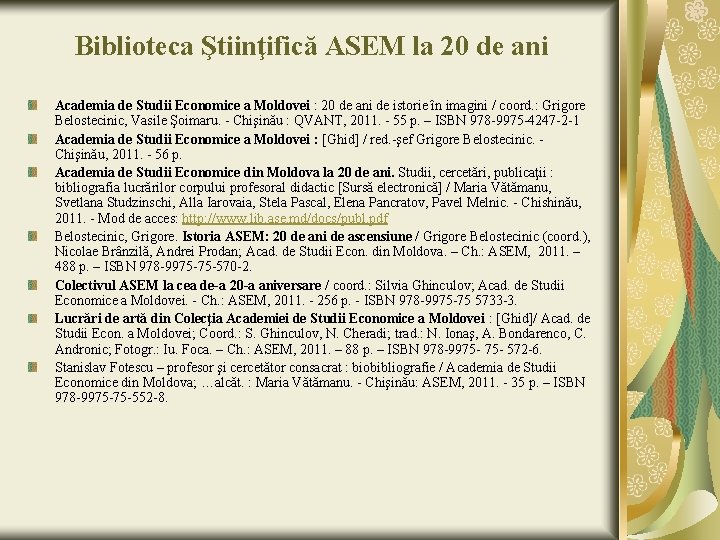 Biblioteca Ştiinţifică ASEM la 20 de ani

Academia de Studii Economice a Moldovei : 20 de ani de istorie în imagini / coord.: Grigore Belostecinic, Vasile Şoimaru. - Chişinău : QVANT, 2011. - 55 p. – ISBN 978-9975-4247-2-1

Academia de Studii Economice a Moldovei : [Ghid] / red.-şef Grigore Belostecinic. - Chişinău, 2011. - 56 p.

Academia de Studii Economice din Moldova la 20 de ani. Studii, cercetări, publicaţii : bibliografia lucrărilor corpului profesoral didactic [Sursă electronică] / Maria Vătămanu, Svetlana Studzinschi, Alla Iarovaia, Stela Pascal, Elena Pancratov, Pavel Melnic. - Chishinău, 2011. - Mod de acces: http://www.lib.ase.md/docs/publ.pdf

Belostecinic, Grigore. Istoria ASEM: 20 de ani de ascensiune / Grigore Belostecinic (coord.), Nicolae Brânzilă, Andrei Prodan; Acad. de Studii Econ. din Moldova. – Ch.: ASEM, 2011. – 488 p. – ISBN 978-9975-75-570-2.

Colectivul ASEM la cea de-a 20-a aniversare / coord.: Silvia Ghinculov; Acad. de Studii Economice a Moldovei. - Ch.: ASEM, 2011. - 256 p. - ISBN 978-9975-75 5733-3.

Lucrări de artă din Colecţia Academiei de Studii Economice a Moldovei : [Ghid]/ Acad. de Studii Econ. a Moldovei; Coord.: S. Ghinculov, N. Cheradi; trad.: N. Ionaş, A. Bondarenco, C. Andronic; Fotogr.: Iu. Foca. – Ch.: ASEM, 2011. – 88 p. – ISBN 978-9975- 75- 572-6.

Stanislav Fotescu – profesor şi cercetător consacrat : biobibliografie / Academia de Studii Economice din Moldova; …alcăt. : Maria Vătămanu. - Chişinău: ASEM, 2011. - 35 p. – ISBN 978-9975-75-552-8.